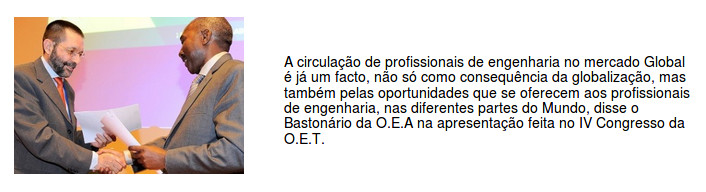 A circulação de profissionais de engenharia no mercado Global é já um facto, não só como consequência da globalização, mas também pelas oportunidades que se oferecem aos profissionais de engenharia, nas diferentes partes do Mundo, disse o Bastonário da O.E.A na apresentação feita no IV Congresso da O.E.T.